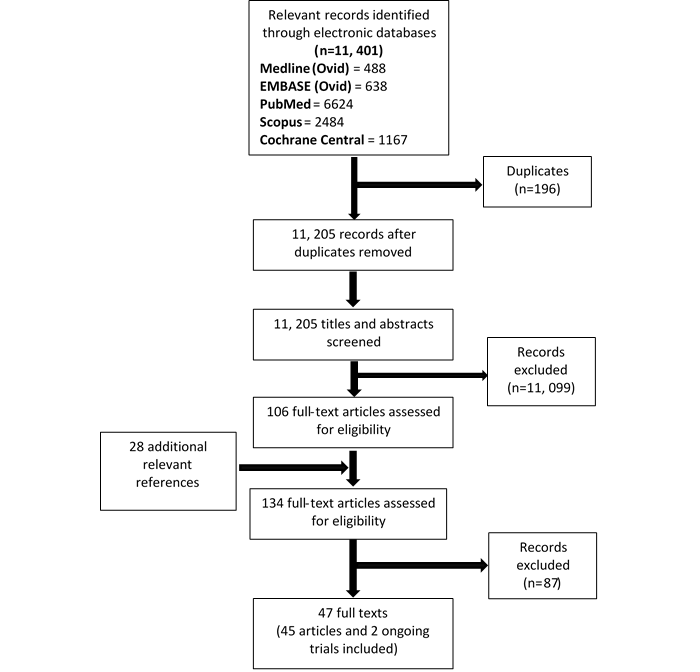 Relevant records identified through electronic databases
(n=11, 401)
Medline (Ovid) = 488
EMBASE (Ovid) = 638
PubMed = 6624
Scopus = 2484
Cochrane Central = 1167

Duplicates
(n=196)

11, 205 records after duplicates removed

11, 205 titles and abstracts screened

Records excluded
(n=11, 099)

106 full-text articles assessed for eligibility

28 additional relevant references

134 full-text articles assessed for eligibility

Records excluded
(n=87)

47 full texts
(45 articles and 2 ongoing trials included)